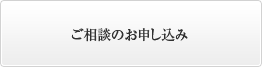 ご相談のお申し込み